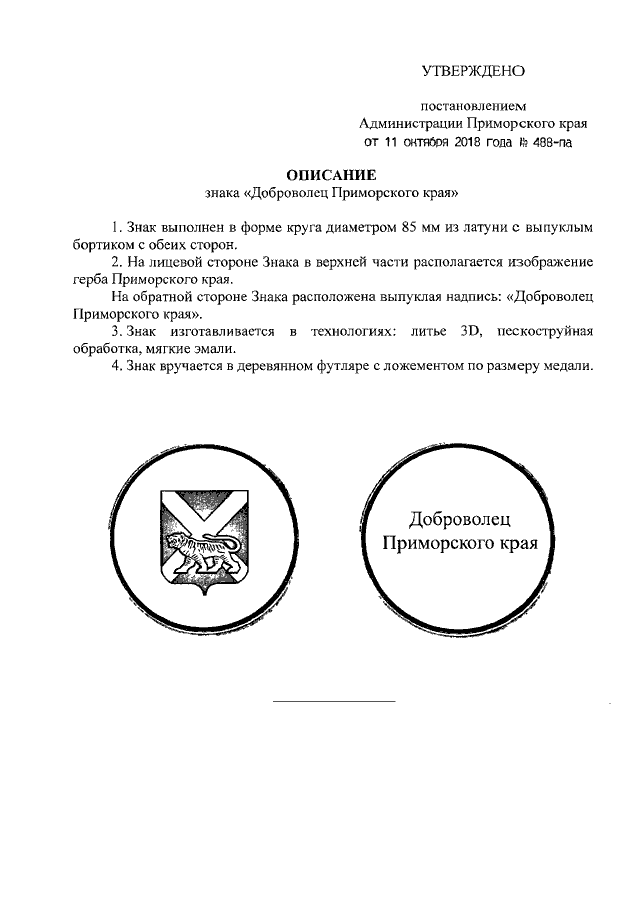 УТВЕРЖДЕНО

постановлением
Администрации Приморского края
от 11 октября 2018 года № 488-па

ОПИСАНИЕ
знака «Доброволец Приморского края»

1. Знак выполнен в форме круга диаметром 85 мм из латуни с выпуклым бортиком с обеих сторон.

2. На лицевой стороне Знака в верхней части располагается изображение герба Приморского края.

На обратной стороне Знака расположена выпуклая надпись: «Доброволец Приморского края».

3. Знак изготавливается в технологиях: литье 3D, пескоструйная обработка, мягкие эмали.

4. Знак вручается в деревянном футляре с ложементом по размеру медали.

Доброволец Приморского края